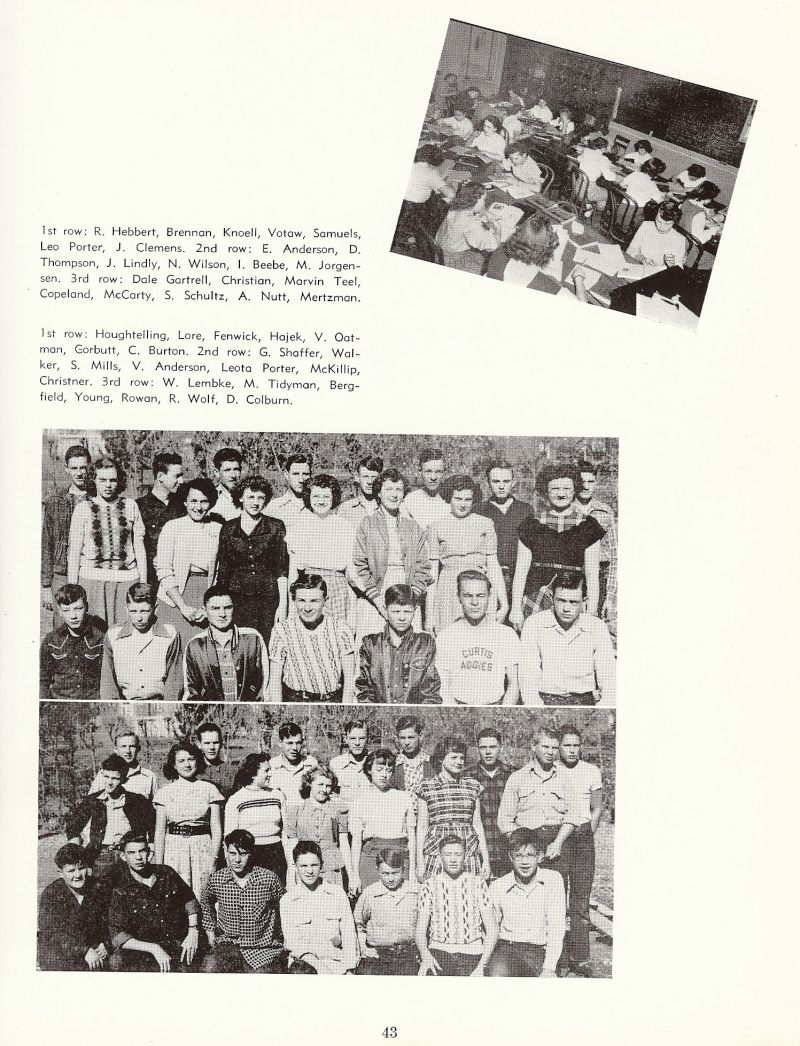 1st row: R. Hebbert, Brennan, Knoell, Votaw, Samuels, Leo Porter, J. Clemens. 2nd row: E. Anderson, D. Thompson, J. Lindly, N. Wilson, I. Beebe, M. Jorgensen. 3rd row: Dale Gartrell, Christian, Marvin Teel, Copeland, McCarty, S. Schultz, A. Nutt, Mertzman.

1st row: Houghtelling, Lore, Fenwick, Hajek, V. Oatman, Gorbutt, C. Burton. 2nd row: G. Shaffer, Walker, S. Mills, V. Anderson, Leota Porter, McKillip, Christner. 3rd row: W. Lembke, M. Tidyman, Bergfield, Young, Rowan, R. Wolf, D. Colburn.

CURTIS AGGIES

43